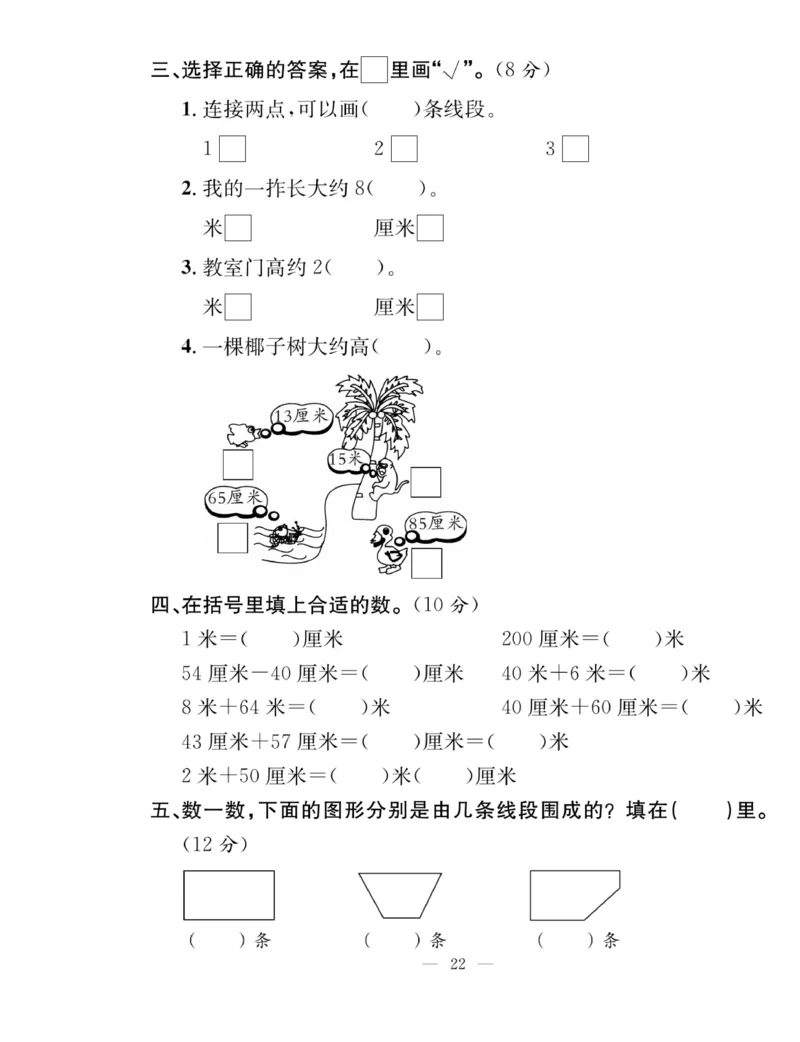 三、选择正确的答案，在□里画“√”。（8 分）

1. 连接两点，可以画（　　）条线段。

1 □　　2 □　　3 □

2. 我的一拃长大约 8（　　）。

米□　　厘米□

3. 教室门高约 2（　　）。

米□　　厘米□

4. 一棵椰子树大约高（　　）。

13厘米 □　15米 □　65厘米 □　85厘米 □

四、在括号里填上合适的数。（10 分）

1 米＝（　　）厘米　　200 厘米＝（　　）米

54 厘米－40 厘米＝（　　）厘米　　40 米＋6 米＝（　　）米

8 米＋64 米＝（　　）米　　40 厘米＋60 厘米＝（　　）米

43 厘米＋57 厘米＝（　　）厘米＝（　　）米

2 米＋50 厘米＝（　　）米（　　）厘米

五、数一数，下面的图形分别是由几条线段围成的？填在（　　）里。（12 分）

（　　）条　　（　　）条　　（　　）条

— 22 —